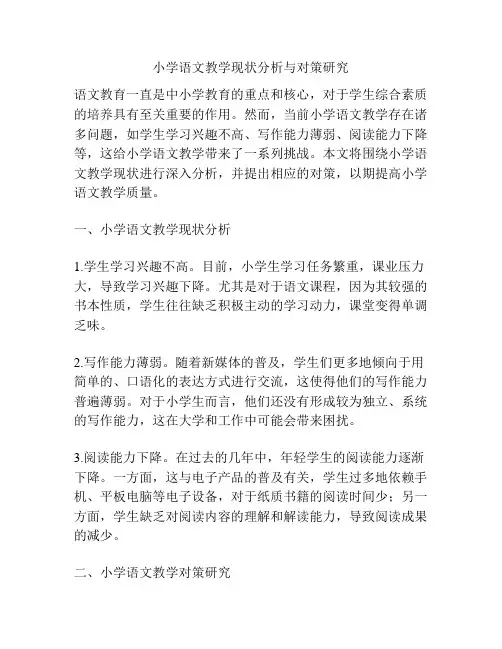 小学语文教学现状分析与对策研究

语文教育一直是中小学教育的重点和核心，对于学生综合素质的培养具有至关重要的作用。然而，当前小学语文教学存在诸多问题，如学生学习兴趣不高、写作能力薄弱、阅读能力下降等，这给小学语文教学带来了一系列挑战。本文将围绕小学语文教学现状进行深入分析，并提出相应的对策，以期提高小学语文教学质量。

一、小学语文教学现状分析

1.学生学习兴趣不高。目前，小学生学习任务繁重，课业压力大，导致学习兴趣下降。尤其是对于语文课程，因为其较强的书本性质，学生往往缺乏积极主动的学习动力，课堂变得单调乏味。

2.写作能力薄弱。随着新媒体的普及，学生们更多地倾向于用简单的、口语化的表达方式进行交流，这使得他们的写作能力普遍薄弱。对于小学生而言，他们还没有形成较为独立、系统的写作能力，这在大学和工作中可能会带来困扰。

3.阅读能力下降。在过去的几年中，年轻学生的阅读能力逐渐下降。一方面，这与电子产品的普及有关，学生过多地依赖手机、平板电脑等电子设备，对于纸质书籍的阅读时间少；另一方面，学生缺乏对阅读内容的理解和解读能力，导致阅读成果的减少。

二、小学语文教学对策研究